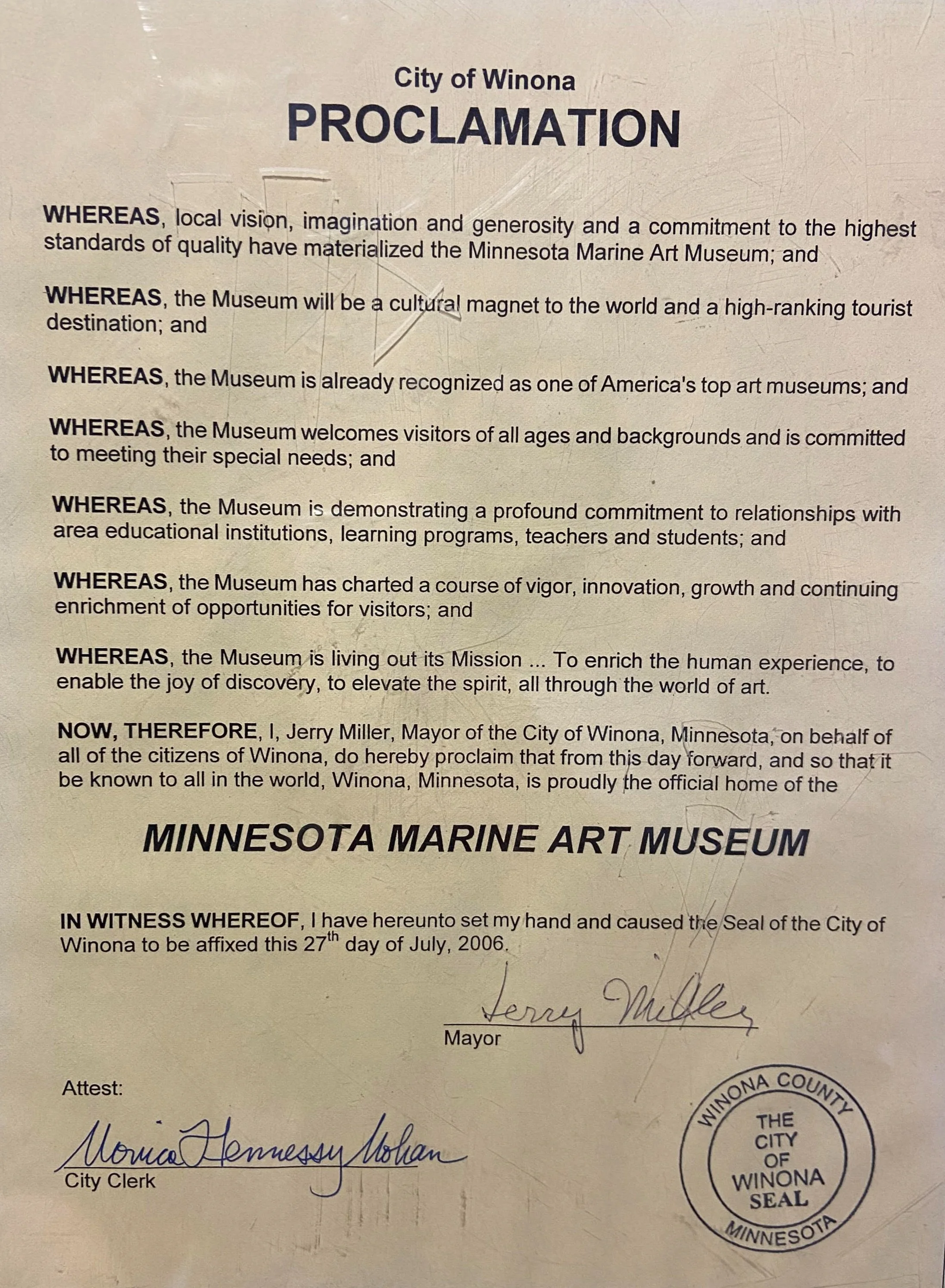 City of Winona
PROCLAMATION

WHEREAS, local vision, imagination and generosity and a commitment to the highest standards of quality have materialized the Minnesota Marine Art Museum; and

WHEREAS, the Museum will be a cultural magnet to the world and a high-ranking tourist destination; and

WHEREAS, the Museum is already recognized as one of America's top art museums; and

WHEREAS, the Museum welcomes visitors of all ages and backgrounds and is committed to meeting their special needs; and

WHEREAS, the Museum is demonstrating a profound commitment to relationships with area educational institutions, learning programs, teachers and students; and

WHEREAS, the Museum has charted a course of vigor, innovation, growth and continuing enrichment of opportunities for visitors; and

WHEREAS, the Museum is living out its Mission ... To enrich the human experience, to enable the joy of discovery, to elevate the spirit, all through the world of art.

NOW, THEREFORE, I, Jerry Miller, Mayor of the City of Winona, Minnesota, on behalf of all of the citizens of Winona, do hereby proclaim that from this day forward, and so that it be known to all in the world, Winona, Minnesota, is proudly the official home of the

MINNESOTA MARINE ART MUSEUM

IN WITNESS WHEREOF, I have hereunto set my hand and caused the Seal of the City of Winona to be affixed this 27$^{th}$ day of July, 2006.

Jerry Miller
Mayor

Attest:

Monica Hennessy Mohan
City Clerk

WINONA COUNTY
THE CITY OF WINONA SEAL
MINNESOTA